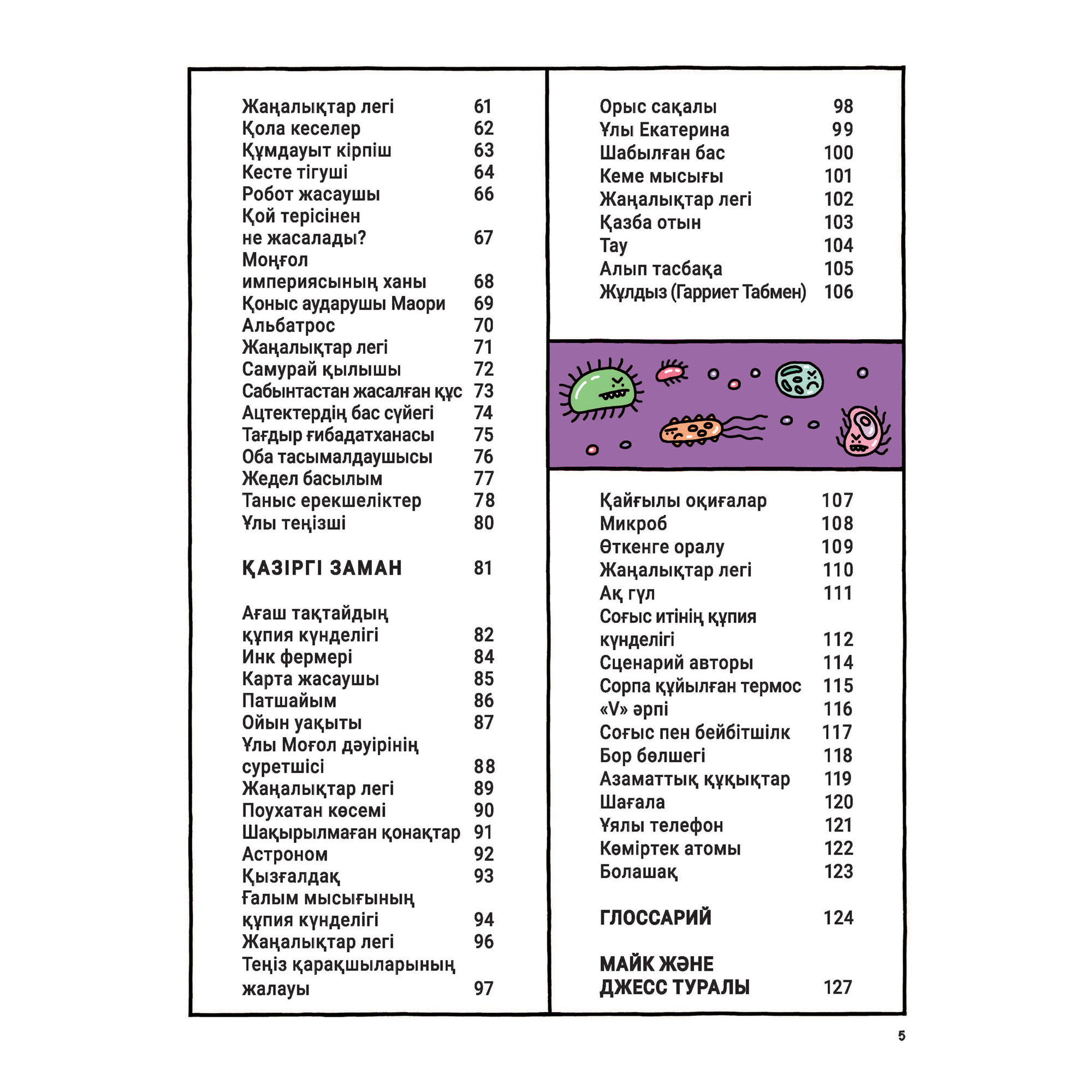 Жаңалықтар легі 61
Қола кеселер 62
Құмдауыт кірпіш 63
Кесте тігуші 64
Робот жасаушы 66
Қой терісінен не жасалады? 67
Моңғол империясының ханы 68
Қоныс аударушы Маори 69
Альбатрос 70
Жаңалықтар легі 71
Самурай қылышы 72
Сабынтастан жасалған құс 73
Ацтектердің бас сүйегі 74
Тағдыр ғибадатханасы 75
Оба тасымалдаушысы 76
Жедел басылым 77
Таныс ерекшеліктер 78
Ұлы теңізші 80

ҚАЗІРГІ ЗАМАН 81

Ағаш тақтайдың құпия күнделігі 82
Инк фермері 84
Карта жасаушы 85
Патшайым 86
Ойын уақыты 87
Ұлы Моғол дәуірінің суретшісі 88
Жаңалықтар легі 89
Поухатан көсемі 90
Шақырылмаған қонақтар 91
Астроном 92
Қызғалдақ 93
Ғалым мысығының құпия күнделігі 94
Жаңалықтар легі 96
Теңіз қарақшыларының жалауы 97

Орыс сақалы 98
Ұлы Екатерина 99
Шабылған бас 100
Кеме мысығы 101
Жаңалықтар легі 102
Қазба отын 103
Тау 104
Алып тасбақа 105
Жұлдыз (Гарриет Табмен) 106

Қайғылы оқиғалар 107
Микроб 108
Өткенге оралу 109
Жаңалықтар легі 110
Ақ гүл 111
Соғыс итінің құпия күнделігі 112
Сценарий авторы 114
Сорпа құйылған термос 115
«V» әрпі 116
Соғыс пен бейбітшілк 117
Бор бөлшегі 118
Азаматтық құқықтар 119
Шағала 120
Ұялы телефон 121
Көміртек атомы 122
Болашақ 123

ГЛОССАРИЙ 124

МАЙК ЖӘНЕ ДЖЕСС ТУРАЛЫ 127

5